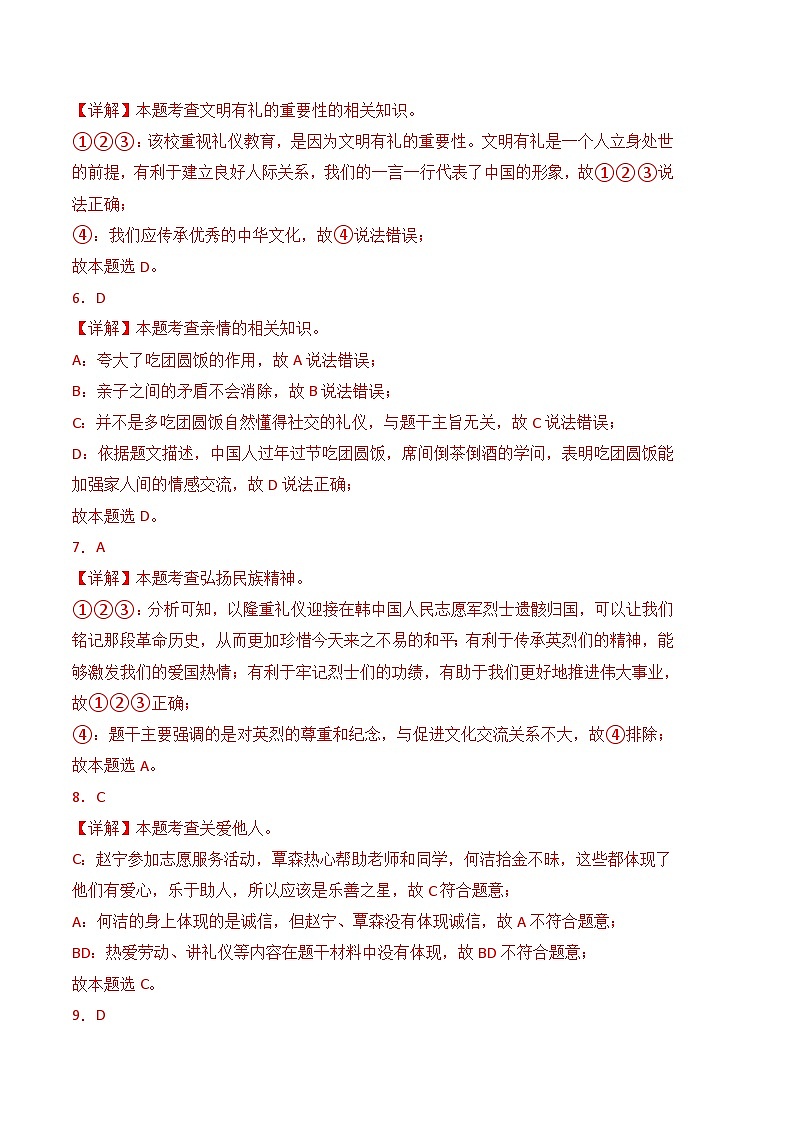 【详解】本题考查文明有礼的重要性的相关知识。

①②③：该校重视礼仪教育，是因为文明有礼的重要性。文明有礼是一个人立身处世的前提，有利于建立良好人际关系，我们的一言一行代表了中国的形象，故①②③说法正确；

④：我们应传承优秀的中华文化，故④说法错误；

故本题选 D。

6．D

【详解】本题考查亲情的相关知识。

A：夸大了吃团圆饭的作用，故 A 说法错误；

B：亲子之间的矛盾不会消除，故 B 说法错误；

C：并不是多吃团圆饭自然懂得社交的礼仪，与题干主旨无关，故 C 说法错误；

D：依据题文描述，中国人过年过节吃团圆饭，席间倒茶倒酒的学问，表明吃团圆饭能加强家人间的情感交流，故 D 说法正确；

故本题选 D。

7．A

【详解】本题考查弘扬民族精神。

①②③：分析可知，以隆重礼仪迎接在韩中国人民志愿军烈士遗骸归国，可以让我们铭记那段革命历史，从而更加珍惜今天来之不易的和平；有利于传承英烈们的精神，能够激发我们的爱国热情；有利于牢记烈士们的功绩，有助于我们更好地推进伟大事业，故①②③正确；

④：题干主要强调的是对英烈的尊重和纪念，与促进文化交流关系不大，故④排除；

故本题选 A。

8．C

【详解】本题考查关爱他人。

C：赵宁参加志愿服务活动，覃森热心帮助老师和同学，何洁拾金不昧，这些都体现了他们有爱心，乐于助人，所以应该是乐善之星，故 C 符合题意；

A：何洁的身上体现的是诚信，但赵宁、覃森没有体现诚信，故 A 不符合题意；

BD：热爱劳动、讲礼仪等内容在题干材料中没有体现，故 BD 不符合题意；

故本题选 C。

9．D